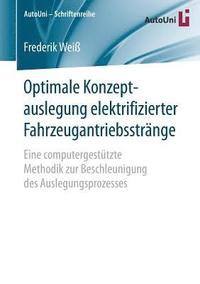 AutoUni – Schriftenreihe

AutoUni

Frederik Weiß

Optimale Konzeptauslegung elektrifizierter Fahrzeugantriebsstränge

Eine computergestützte Methodik zur Beschleunigung des Auslegungsprozesses